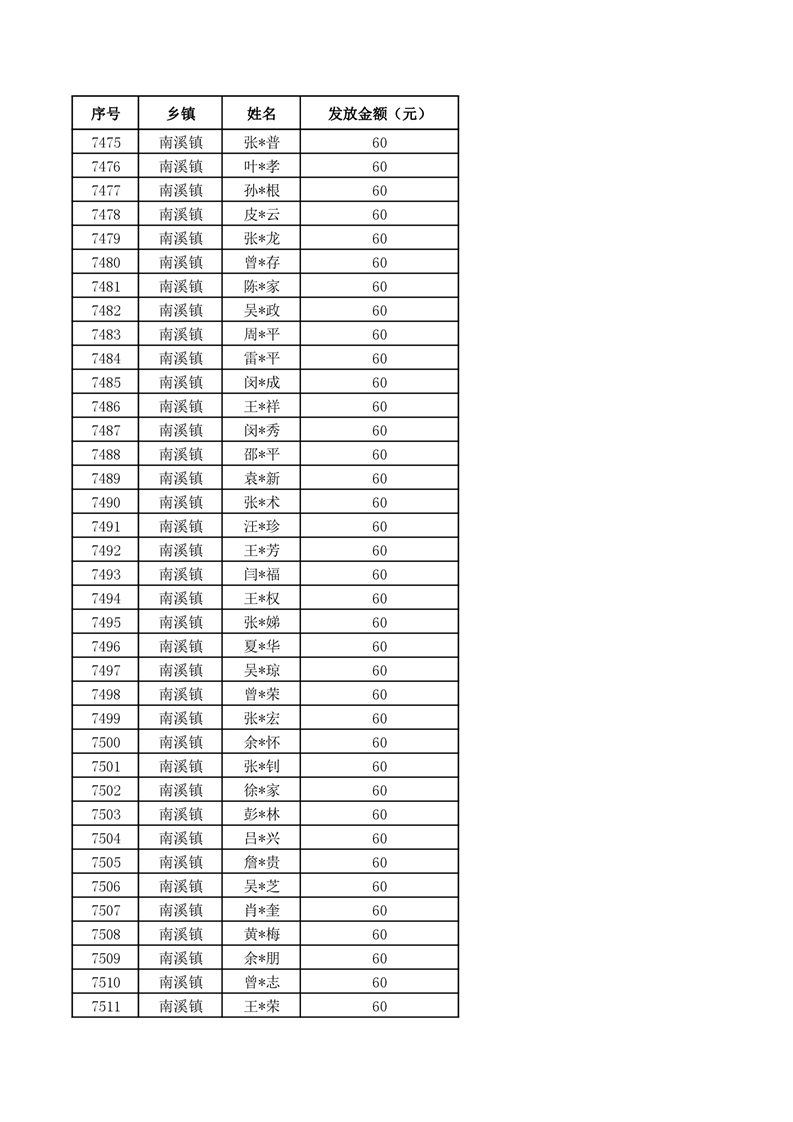 | 序号 | 乡镇 | 姓名 | 发放金额（元） |
|---|---|---|---|
| 7475 | 南溪镇 | 张*普 | 60 |
| 7476 | 南溪镇 | 叶*孝 | 60 |
| 7477 | 南溪镇 | 孙*根 | 60 |
| 7478 | 南溪镇 | 皮*云 | 60 |
| 7479 | 南溪镇 | 张*龙 | 60 |
| 7480 | 南溪镇 | 曾*存 | 60 |
| 7481 | 南溪镇 | 陈*家 | 60 |
| 7482 | 南溪镇 | 吴*政 | 60 |
| 7483 | 南溪镇 | 周*平 | 60 |
| 7484 | 南溪镇 | 雷*平 | 60 |
| 7485 | 南溪镇 | 闵*成 | 60 |
| 7486 | 南溪镇 | 王*祥 | 60 |
| 7487 | 南溪镇 | 闵*秀 | 60 |
| 7488 | 南溪镇 | 邵*平 | 60 |
| 7489 | 南溪镇 | 袁*新 | 60 |
| 7490 | 南溪镇 | 张*术 | 60 |
| 7491 | 南溪镇 | 汪*珍 | 60 |
| 7492 | 南溪镇 | 王*芳 | 60 |
| 7493 | 南溪镇 | 闫*福 | 60 |
| 7494 | 南溪镇 | 王*权 | 60 |
| 7495 | 南溪镇 | 张*娣 | 60 |
| 7496 | 南溪镇 | 夏*华 | 60 |
| 7497 | 南溪镇 | 吴*琼 | 60 |
| 7498 | 南溪镇 | 曾*荣 | 60 |
| 7499 | 南溪镇 | 张*宏 | 60 |
| 7500 | 南溪镇 | 余*怀 | 60 |
| 7501 | 南溪镇 | 张*钊 | 60 |
| 7502 | 南溪镇 | 徐*家 | 60 |
| 7503 | 南溪镇 | 彭*林 | 60 |
| 7504 | 南溪镇 | 吕*兴 | 60 |
| 7505 | 南溪镇 | 詹*贵 | 60 |
| 7506 | 南溪镇 | 吴*芝 | 60 |
| 7507 | 南溪镇 | 肖*奎 | 60 |
| 7508 | 南溪镇 | 黄*梅 | 60 |
| 7509 | 南溪镇 | 余*朋 | 60 |
| 7510 | 南溪镇 | 曾*志 | 60 |
| 7511 | 南溪镇 | 王*荣 | 60 |